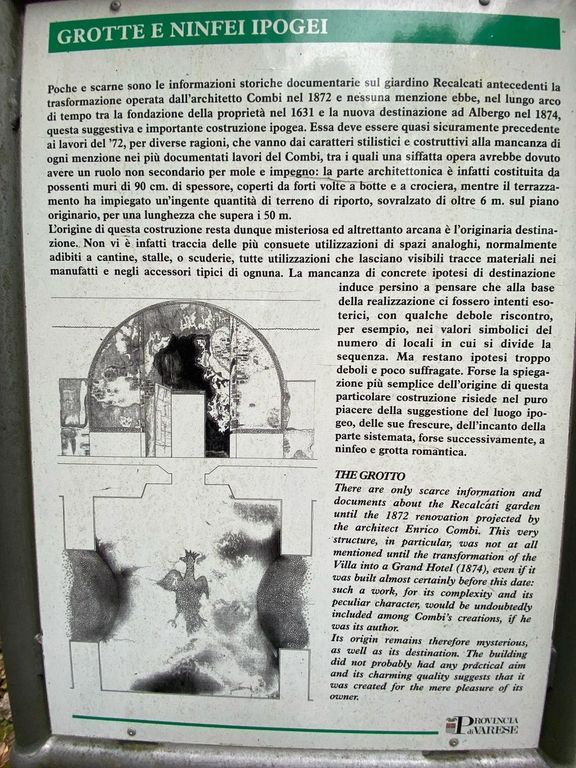 GROTTE E NINFEI IPOGEI

Poche e scarne sono le informazioni storiche documentarie sul giardino Recalcati antecedenti la trasformazione operata dall'architetto Combi nel 1872 e nessuna menzione ebbe, nel lungo arco di tempo tra la fondazione della proprietà nel 1631 e la nuova destinazione ad Albergo nel 1874, questa suggestiva e importante costruzione ipogea. Essa deve essere quasi sicuramente precedente ai lavori del '72, per diverse ragioni, che vanno dai caratteri stilistici e costruttivi alla mancanza di ogni menzione nei più documentati lavori del Combi, tra i quali una siffatta opera avrebbe dovuto avere un ruolo non secondario per mole e impegno: la parte architettonica è infatti costituita da possenti muri di 90 cm. di spessore, coperti da forti volte a botte e a crociera, mentre il terrazzamento ha impiegato un'ingente quantità di terreno di riporto, sovralzato di oltre 6 m. sul piano originario, per una lunghezza che supera i 50 m.
L'origine di questa costruzione resta dunque misteriosa ed altrettanto arcana è l'originaria destinazione. Non vi è infatti traccia delle più consuete utilizzazioni di spazi analoghi, normalmente adibiti a cantine, stalle, o scuderie, tutte utilizzazioni che lasciano visibili tracce materiali nei manufatti e negli accessori tipici di ognuna. La mancanza di concrete ipotesi di destinazione induce persino a pensare che alla base della realizzazione ci fossero intenti esoterici, con qualche debole riscontro, per esempio, nei valori simbolici del numero di locali in cui si divide la sequenza. Ma restano ipotesi troppo deboli e poco suffragate. Forse la spiegazione più semplice dell'origine di questa particolare costruzione risiede nel puro piacere della suggestione del luogo ipogeo, delle sue frescure, dell'incanto della parte sistemata, forse successivamente, a ninfeo e grotta romantica.

THE GROTTO
There are only scarce information and documents about the Recalcati garden until the 1872 renovation projected by the architect Enrico Combi. This very structure, in particular, was not at all mentioned until the transformation of the Villa into a Grand Hotel (1874), even if it was built almost certainly before this date: such a work, for its complexity and its peculiar character, would be undoubtedly included among Combi's creations, if he was its author.
Its origin remains therefore mysterious, as well as its destination. The building did not probably had any practical aim and its charming quality suggests that it was created for the mere pleasure of its owner.

PROVINCIA di VARESE